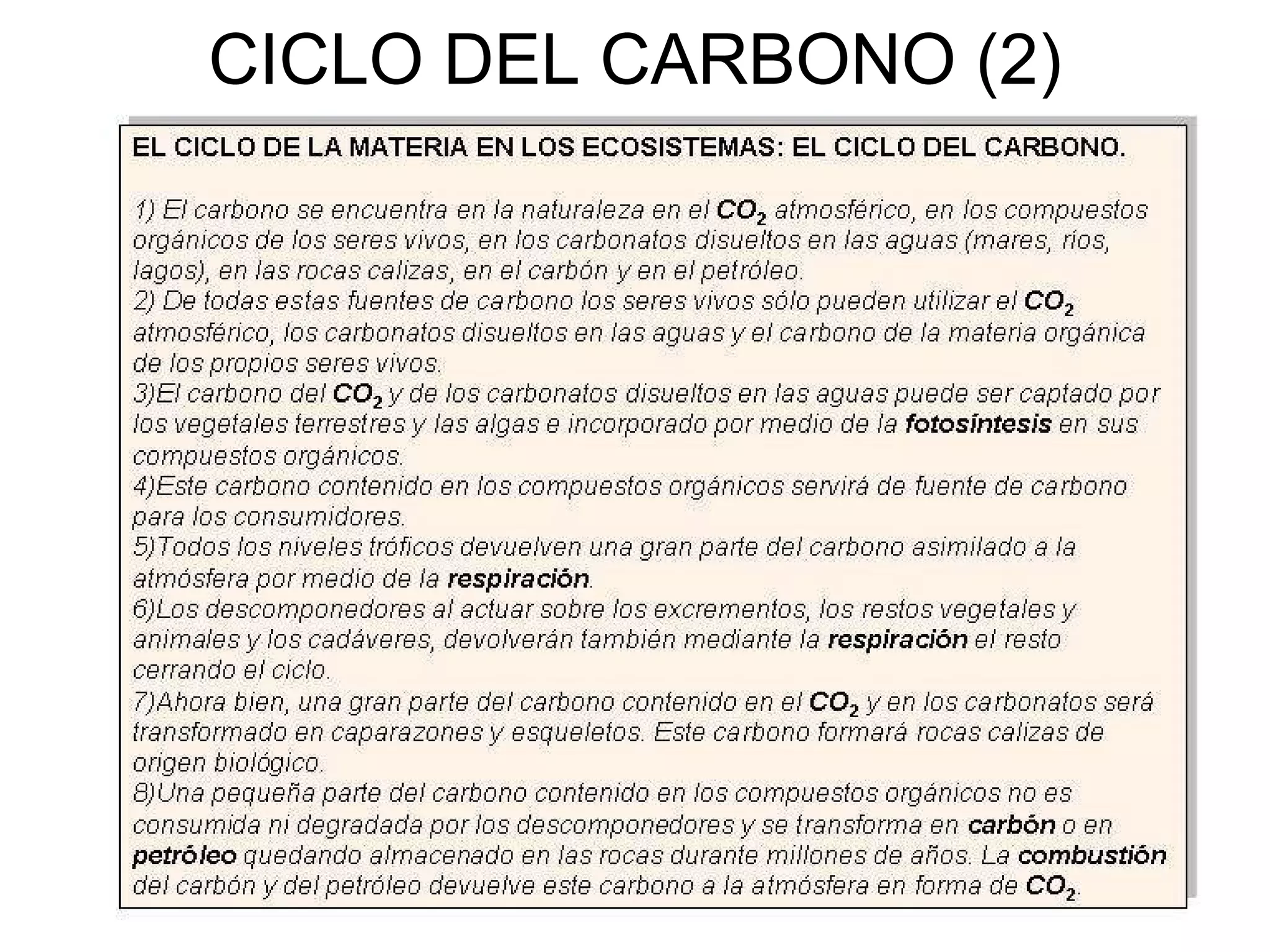 CICLO DEL CARBONO (2)

EL CICLO DE LA MATERIA EN LOS ECOSISTEMAS: EL CICLO DEL CARBONO.

1) El carbono se encuentra en la naturaleza en el $CO_2$ atmosférico, en los compuestos orgánicos de los seres vivos, en los carbonatos disueltos en las aguas (mares, ríos, lagos), en las rocas calizas, en el carbón y en el petróleo.
2) De todas estas fuentes de carbono los seres vivos sólo pueden utilizar el $CO_2$ atmosférico, los carbonatos disueltos en las aguas y el carbono de la materia orgánica de los propios seres vivos.
3)El carbono del $CO_2$ y de los carbonatos disueltos en las aguas puede ser captado por los vegetales terrestres y las algas e incorporado por medio de la fotosíntesis en sus compuestos orgánicos.
4)Este carbono contenido en los compuestos orgánicos servirá de fuente de carbono para los consumidores.
5)Todos los niveles tróficos devuelven una gran parte del carbono asimilado a la atmósfera por medio de la respiración.
6)Los descomponedores al actuar sobre los excrementos, los restos vegetales y animales y los cadáveres, devolverán también mediante la respiración el resto cerrando el ciclo.
7)Ahora bien, una gran parte del carbono contenido en el $CO_2$ y en los carbonatos será transformado en caparazones y esqueletos. Este carbono formará rocas calizas de origen biológico.
8)Una pequeña parte del carbono contenido en los compuestos orgánicos no es consumida ni degradada por los descomponedores y se transforma en carbón o en petróleo quedando almacenado en las rocas durante millones de años. La combustión del carbón y del petróleo devuelve este carbono a la atmósfera en forma de $CO_2$.